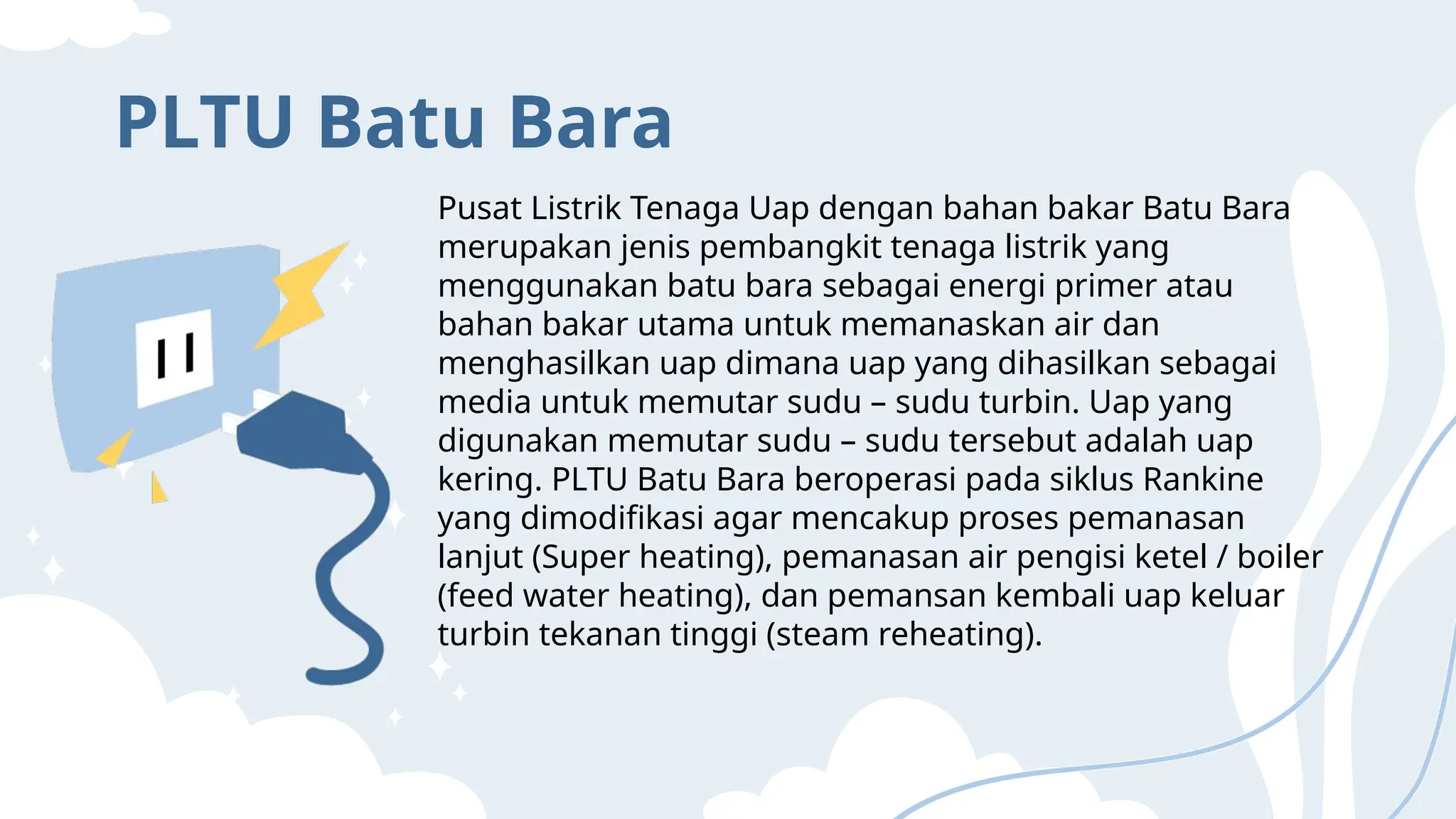 PLTU Batu Bara

Pusat Listrik Tenaga Uap dengan bahan bakar Batu Bara merupakan jenis pembangkit tenaga listrik yang menggunakan batu bara sebagai energi primer atau bahan bakar utama untuk memanaskan air dan menghasilkan uap dimana uap yang dihasilkan sebagai media untuk memutar sudu – sudu turbin. Uap yang digunakan memutar sudu – sudu tersebut adalah uap kering. PLTU Batu Bara beroperasi pada siklus Rankine yang dimodifikasi agar mencakup proses pemanasan lanjut (Super heating), pemanasan air pengisi ketel / boiler (feed water heating), dan pemansan kembali uap keluar turbin tekanan tinggi (steam reheating).